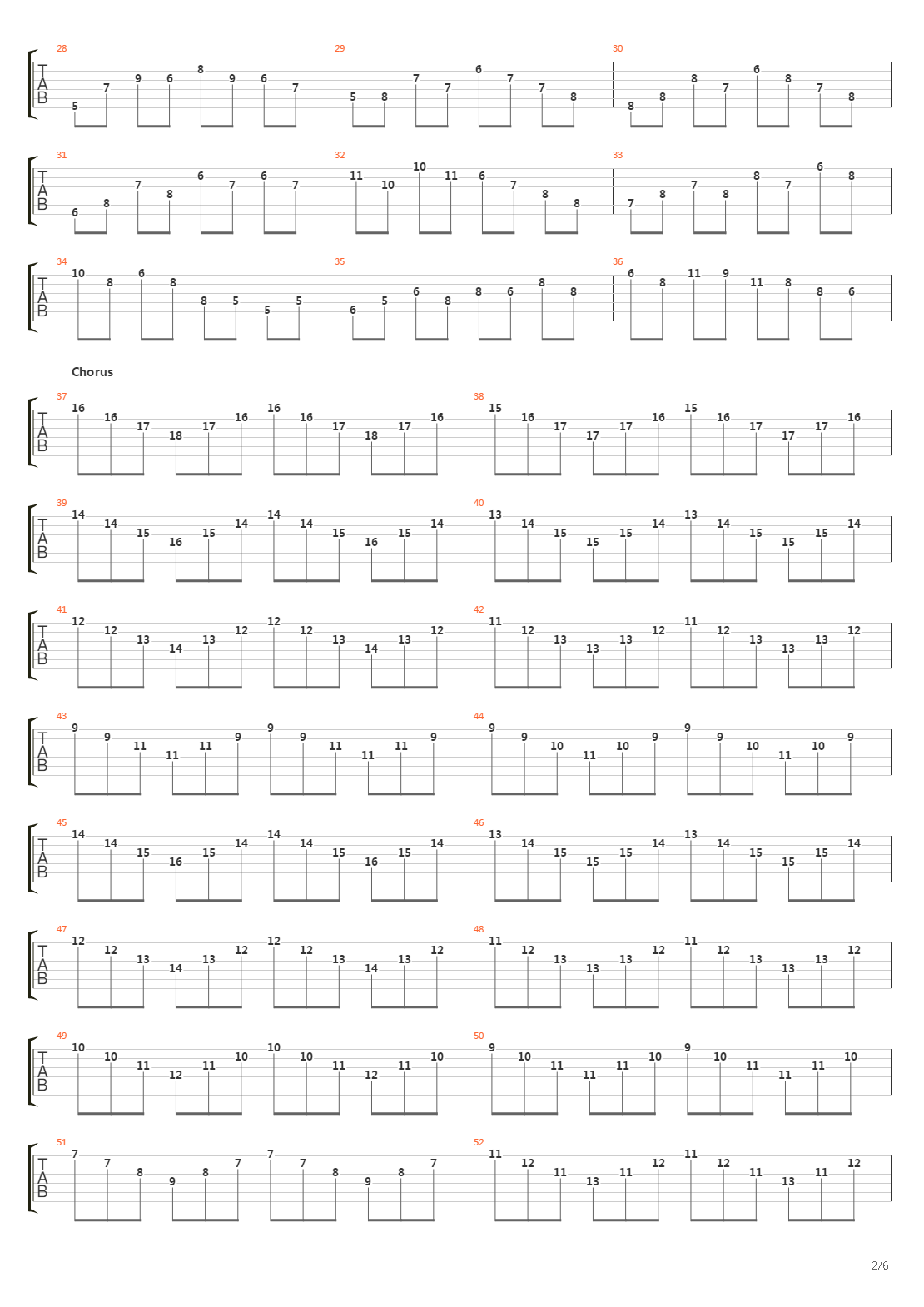 28
T
A
B
5 7 9 6 8 9 6 7

29
5 8 7 7 6 7 7 8

30
8 8 8 7 6 8 7 8

31
T
A
B
6 8 7 8 6 7 6 7

32
11 10 10 11 6 7 8 8

33
7 8 7 8 8 7 6 8

34
T
A
B
10 8 6 8 8 5 5 5

35
6 5 6 8 8 6 8 8

36
6 8 11 9 11 8 8 6

Chorus

37
T
A
B
16 16 17 18 17 16 16 16 17 18 17 16

38
15 16 17 17 17 16 15 16 17 17 17 16

39
T
A
B
14 14 15 16 15 14 14 14 15 16 15 14

40
13 14 15 15 15 14 13 14 15 15 15 14

41
T
A
B
12 12 13 14 13 12 12 12 13 14 13 12

42
11 12 13 13 13 12 11 12 13 13 13 12

43
T
A
B
9 9 11 11 11 9 9 9 11 11 11 9

44
9 9 10 11 10 9 9 9 10 11 10 9

45
T
A
B
14 14 15 16 15 14 14 14 15 16 15 14

46
13 14 15 15 15 14 13 14 15 15 15 14

47
T
A
B
12 12 13 14 13 12 12 12 13 14 13 12

48
11 12 13 13 13 12 11 12 13 13 13 12

49
T
A
B
10 10 11 12 11 10 10 10 11 12 11 10

50
9 10 11 11 11 10 9 10 11 11 11 10

51
T
A
B
7 7 8 9 8 7 7 7 8 9 8 7

52
11 12 11 13 11 12 11 12 11 13 11 12

2/6